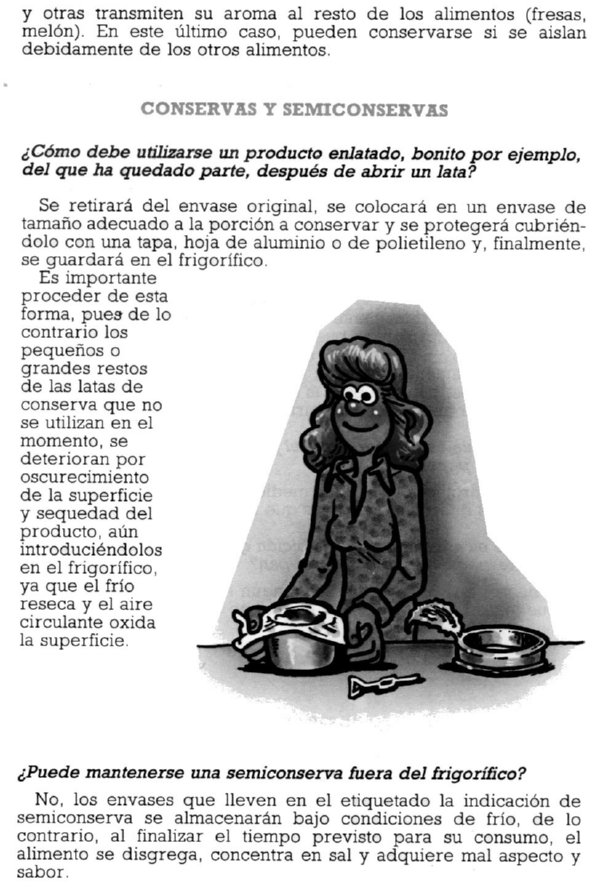 y otras transmiten su aroma al resto de los alimentos (fresas, melón). En este último caso, pueden conservarse si se aislan debidamente de los otros alimentos.

CONSERVAS Y SEMICONSERVAS

¿Cómo debe utilizarse un producto enlatado, bonito por ejemplo, del que ha quedado parte, después de abrir un lata?

Se retirará del envase original, se colocará en un envase de tamaño adecuado a la porción a conservar y se protegerá cubriéndolo con una tapa, hoja de aluminio o de polietileno y, finalmente, se guardará en el frigorífico.

Es importante proceder de esta forma, pues de lo contrario los pequeños o grandes restos de las latas de conserva que no se utilizan en el momento, se deterioran por oscurecimiento de la superficie y sequedad del producto, aún introduciéndolos en el frigorífico, ya que el frío reseca y el aire circulante oxida la superficie.

¿Puede mantenerse una semiconserva fuera del frigorífico?

No, los envases que lleven en el etiquetado la indicación de semiconserva se almacenarán bajo condiciones de frío, de lo contrario, al finalizar el tiempo previsto para su consumo, el alimento se disgrega, concentra en sal y adquiere mal aspecto y sabor.